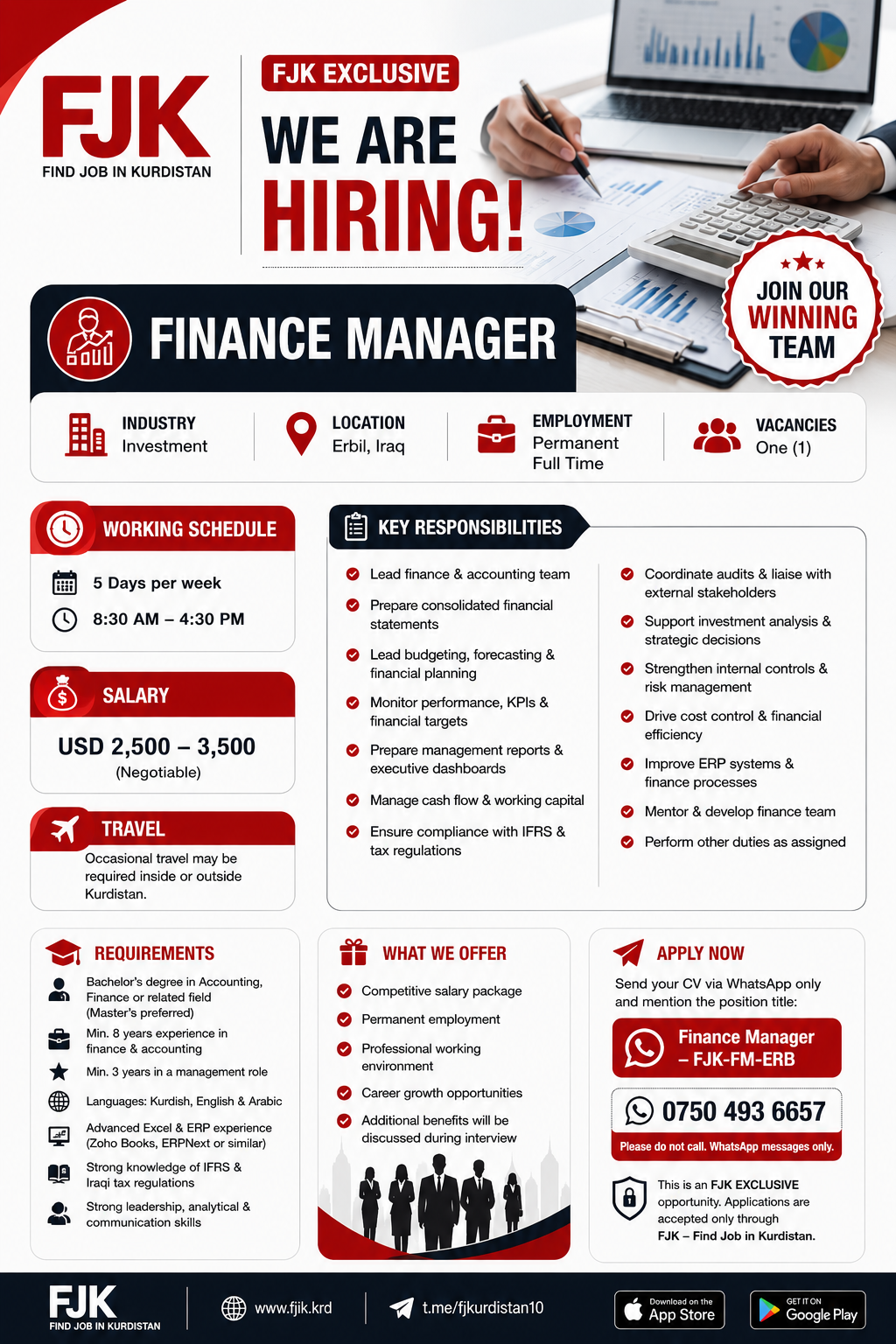 FJK
FIND JOB IN KURDISTAN

FJK EXCLUSIVE

WE ARE
HIRING!

JOIN OUR
WINNING
TEAM

FINANCE MANAGER

INDUSTRY
Investment

LOCATION
Erbil, Iraq

EMPLOYMENT
Permanent
Full Time

VACANCIES
One (1)

WORKING SCHEDULE

5 Days per week

8:30 AM – 4:30 PM

SALARY

USD 2,500 – 3,500
(Negotiable)

TRAVEL

Occasional travel may be required inside or outside Kurdistan.

KEY RESPONSIBILITIES

Lead finance & accounting team

Prepare consolidated financial statements

Lead budgeting, forecasting & financial planning

Monitor performance, KPIs & financial targets

Prepare management reports & executive dashboards

Manage cash flow & working capital

Ensure compliance with IFRS & tax regulations

Coordinate audits & liaise with external stakeholders

Support investment analysis & strategic decisions

Strengthen internal controls & risk management

Drive cost control & financial efficiency

Improve ERP systems & finance processes

Mentor & develop finance team

Perform other duties as assigned

REQUIREMENTS

Bachelor's degree in Accounting, Finance or related field (Master's preferred)

Min. 8 years experience in finance & accounting

Min. 3 years in a management role

Languages: Kurdish, English & Arabic

Advanced Excel & ERP experience (Zoho Books, ERPNext or similar)

Strong knowledge of IFRS & Iraqi tax regulations

Strong leadership, analytical & communication skills

WHAT WE OFFER

Competitive salary package

Permanent employment

Professional working environment

Career growth opportunities

Additional benefits will be discussed during interview

APPLY NOW

Send your CV via WhatsApp only and mention the position title:

Finance Manager
– FJK-FM-ERB

0750 493 6657

Please do not call. WhatsApp messages only.

This is an FJK EXCLUSIVE opportunity. Applications are accepted only through FJK – Find Job in Kurdistan.

FJK
FIND JOB IN KURDISTAN

www.fjik.krd

t.me/fjkurdistan10

Download on the
App Store

GET IT ON
Google Play